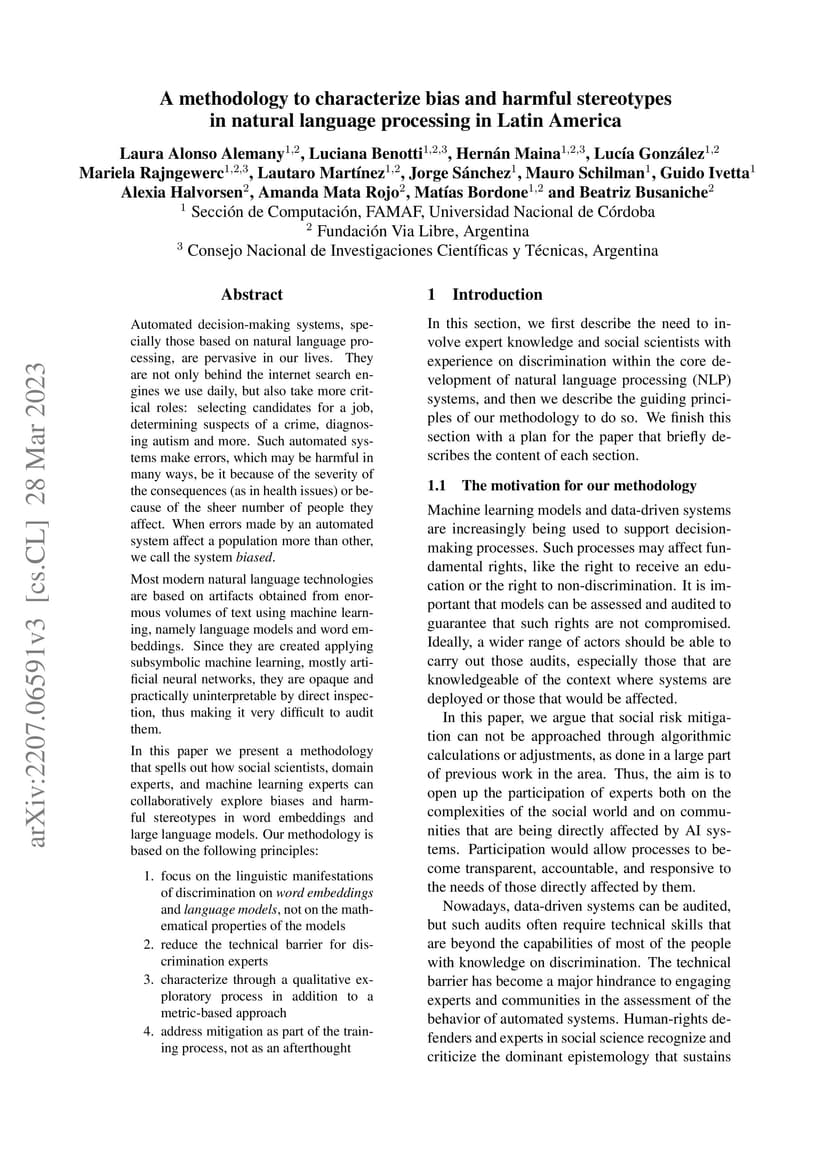 A methodology to characterize bias and harmful stereotypes in natural language processing in Latin America

Laura Alonso Alemany$^{1,2}$, Luciana Benotti$^{1,2,3}$, Hernán Maina$^{1,2,3}$, Lucía González$^{1,2}$ Mariela Rajngewerc$^{1,2,3}$, Lautaro Martínez$^{1,2}$, Jorge Sánchez$^{1}$, Mauro Schilman$^{1}$, Guido Ivetta$^{1}$ Alexia Halvorsen$^{2}$, Amanda Mata Rojo$^{2}$, Matías Bordone$^{1,2}$ and Beatriz Busaniche$^{2}$
$^{1}$ Sección de Computación, FAMAF, Universidad Nacional de Córdoba
$^{2}$ Fundación Via Libre, Argentina
$^{3}$ Consejo Nacional de Investigaciones Científicas y Técnicas, Argentina

arXiv:2207.06591v3 [cs.CL] 28 Mar 2023

Abstract

Automated decision-making systems, specially those based on natural language processing, are pervasive in our lives. They are not only behind the internet search engines we use daily, but also take more critical roles: selecting candidates for a job, determining suspects of a crime, diagnosing autism and more. Such automated systems make errors, which may be harmful in many ways, be it because of the severity of the consequences (as in health issues) or because of the sheer number of people they affect. When errors made by an automated system affect a population more than other, we call the system biased.

Most modern natural language technologies are based on artifacts obtained from enormous volumes of text using machine learning, namely language models and word embeddings. Since they are created applying subsymbolic machine learning, mostly artificial neural networks, they are opaque and practically uninterpretable by direct inspection, thus making it very difficult to audit them.

In this paper we present a methodology that spells out how social scientists, domain experts, and machine learning experts can collaboratively explore biases and harmful stereotypes in word embeddings and large language models. Our methodology is based on the following principles:

1. focus on the linguistic manifestations of discrimination on word embeddings and language models, not on the mathematical properties of the models
2. reduce the technical barrier for discrimination experts
3. characterize through a qualitative exploratory process in addition to a metric-based approach
4. address mitigation as part of the training process, not as an afterthought

1 Introduction

In this section, we first describe the need to involve expert knowledge and social scientists with experience on discrimination within the core development of natural language processing (NLP) systems, and then we describe the guiding principles of our methodology to do so. We finish this section with a plan for the paper that briefly describes the content of each section.

1.1 The motivation for our methodology

Machine learning models and data-driven systems are increasingly being used to support decision-making processes. Such processes may affect fundamental rights, like the right to receive an education or the right to non-discrimination. It is important that models can be assessed and audited to guarantee that such rights are not compromised. Ideally, a wider range of actors should be able to carry out those audits, especially those that are knowledgeable of the context where systems are deployed or those that would be affected.

In this paper, we argue that social risk mitigation can not be approached through algorithmic calculations or adjustments, as done in a large part of previous work in the area. Thus, the aim is to open up the participation of experts both on the complexities of the social world and on communities that are being directly affected by AI systems. Participation would allow processes to become transparent, accountable, and responsive to the needs of those directly affected by them.

Nowadays, data-driven systems can be audited, but such audits often require technical skills that are beyond the capabilities of most of the people with knowledge on discrimination. The technical barrier has become a major hindrance to engaging experts and communities in the assessment of the behavior of automated systems. Human-rights defenders and experts in social science recognize and criticize the dominant epistemology that sustains